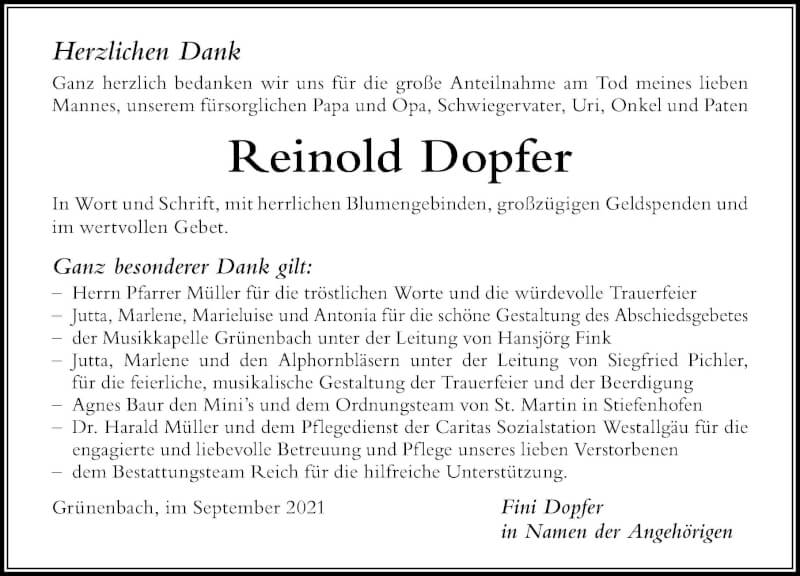 Herzlichen Dank

Ganz herzlich bedanken wir uns für die große Anteilnahme am Tod meines lieben Mannes, unserem fürsorglichen Papa und Opa, Schwiegervater, Uri, Onkel und Paten

Reinold Dopfer

In Wort und Schrift, mit herrlichen Blumengebinden, großzügigen Geldspenden und im wertvollen Gebet.

Ganz besonderer Dank gilt:

– Herrn Pfarrer Müller für die tröstlichen Worte und die würdevolle Trauerfeier
– Jutta, Marlene, Marieluise und Antonia für die schöne Gestaltung des Abschiedsgebetes
– der Musikkapelle Grünenbach unter der Leitung von Hansjörg Fink
– Jutta, Marlene und den Alphornbläsern unter der Leitung von Siegfried Pichler, für die feierliche, musikalische Gestaltung der Trauerfeier und der Beerdigung
– Agnes Baur den Mini's und dem Ordnungsteam von St. Martin in Stiefenhofen
– Dr. Harald Müller und dem Pflegedienst der Caritas Sozialstation Westallgäu für die engagierte und liebevolle Betreuung und Pflege unseres lieben Verstorbenen
– dem Bestattungsteam Reich für die hilfreiche Unterstützung.

Grünenbach, im September 2021

Fini Dopfer
in Namen der Angehörigen